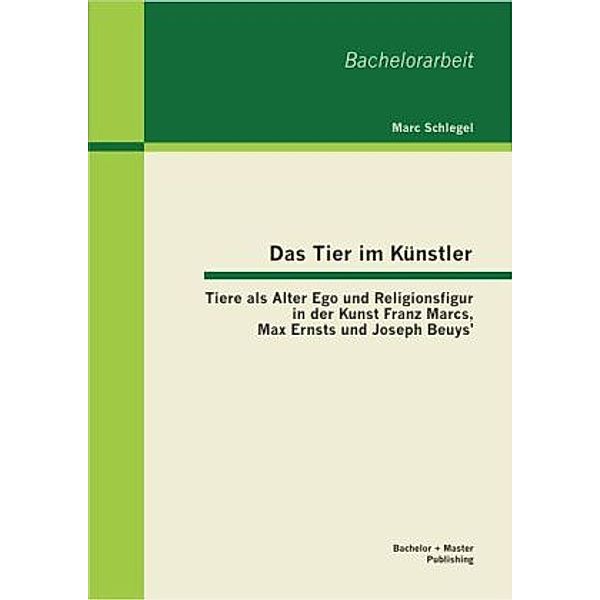 Bachelorarbeit

Marc Schlegel

Das Tier im Künstler

Tiere als Alter Ego und Religionsfigur in der Kunst Franz Marcs, Max Ernsts und Joseph Beuys'

Bachelor + Master Publishing